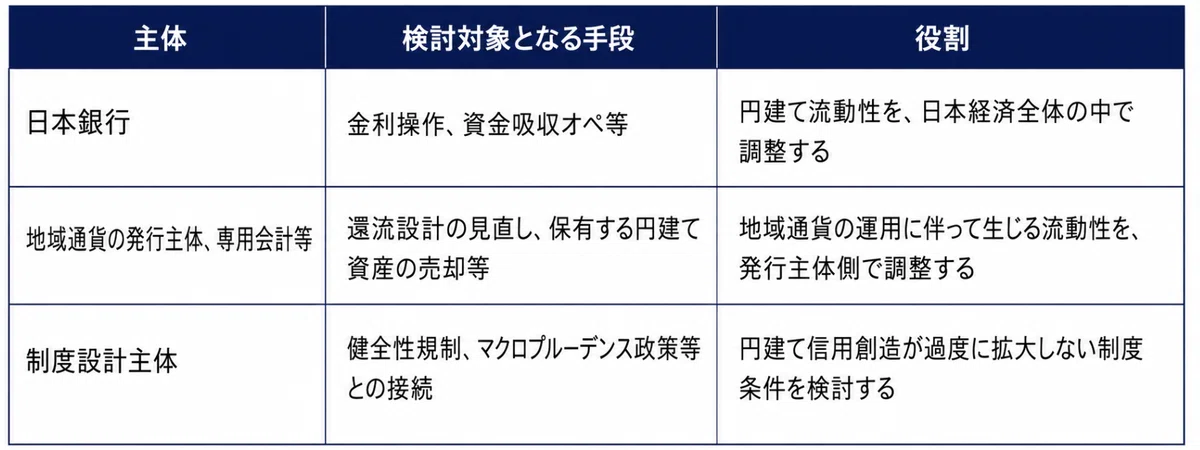 | 主体 | 検討対象となる手段 | 役割 |
|---|---|---|
| 日本銀行 | 金利操作、資金吸収オペ等 | 円建て流動性を、日本経済全体の中で調整する |
| 地域通貨の発行主体、専用会計等 | 還流設計の見直し、保有する円建て資産の売却等 | 地域通貨の運用に伴って生じる流動性を、発行主体側で調整する |
| 制度設計主体 | 健全性規制、マクロプルーデンス政策等との接続 | 円建て信用創造が過度に拡大しない制度条件を検討する |